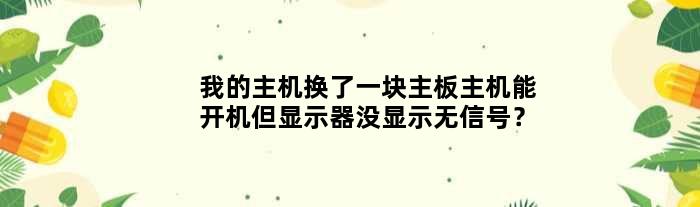 我的主机换了一块主板主机能开机但显示器没显示无信号？